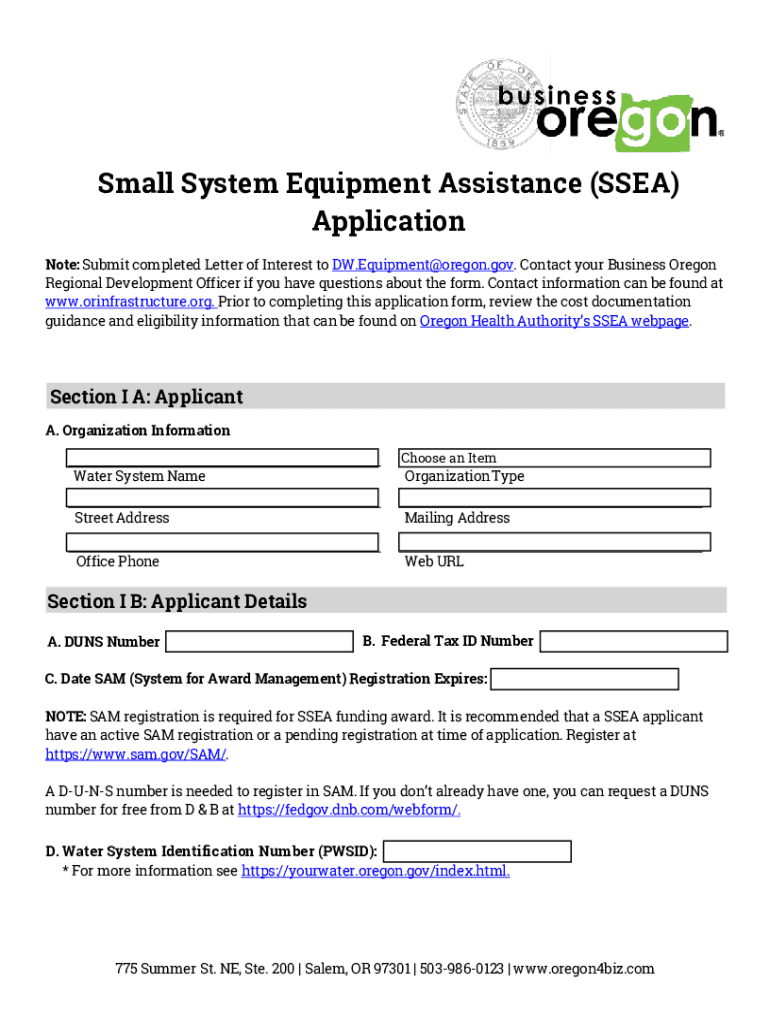 STATE OF OREGON 1859

business oregon®

Small System Equipment Assistance (SSEA) Application

Note: Submit completed Letter of Interest to DW.Equipment@oregon.gov. Contact your Business Oregon Regional Development Officer if you have questions about the form. Contact information can be found at www.orinfrastructure.org. Prior to completing this application form, review the cost documentation guidance and eligibility information that can be found on Oregon Health Authority's SSEA webpage.

Section I A: Applicant

A. Organization Information

Water System Name

Choose an Item
Organization Type

Street Address

Mailing Address

Office Phone

Web URL

Section I B: Applicant Details

A. DUNS Number

B. Federal Tax ID Number

C. Date SAM (System for Award Management) Registration Expires:

NOTE: SAM registration is required for SSEA funding award. It is recommended that a SSEA applicant have an active SAM registration or a pending registration at time of application. Register at https://www.sam.gov/SAM/.

A D-U-N-S number is needed to register in SAM. If you don't already have one, you can request a DUNS number for free from D & B at https://fedgov.dnb.com/webform/.

D. Water System Identification Number (PWSID):
* For more information see https://yourwater.oregon.gov/index.html.

775 Summer St. NE, Ste. 200 | Salem, OR 97301 | 503-986-0123 | www.oregon4biz.com